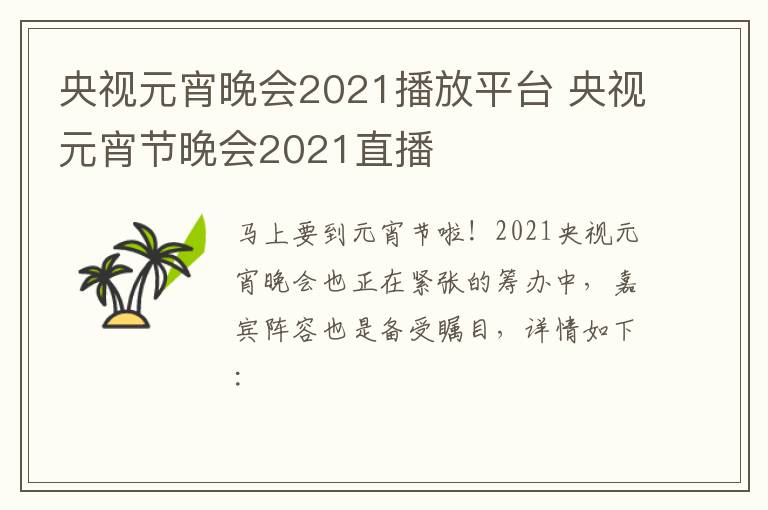 央视元宵晚会2021播放平台 央视元宵节晚会2021直播

马上要到元宵节啦！2021央视元宵晚会也正在紧张的筹办中，嘉宾阵容也是备受瞩目，详情如下：